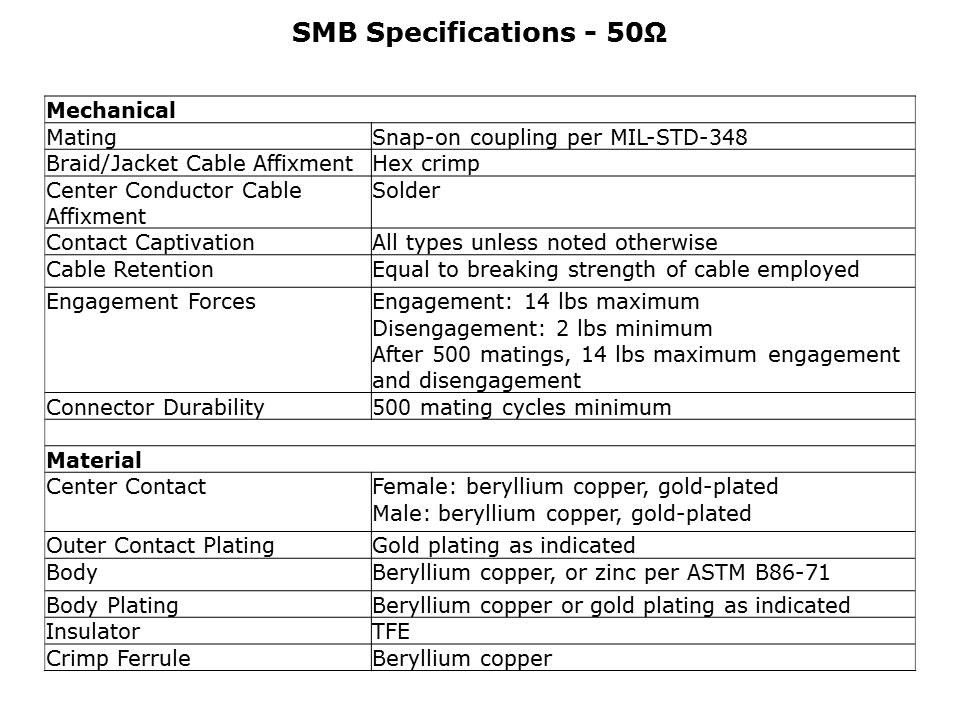 SMB Specifications - 50Ω

| Mechanical | |
|---|---|
| Mating | Snap-on coupling per MIL-STD-348 |
| Braid/Jacket Cable Affixment | Hex crimp |
| Center Conductor Cable Affixment | Solder |
| Contact Captivation | All types unless noted otherwise |
| Cable Retention | Equal to breaking strength of cable employed |
| Engagement Forces | Engagement: 14 lbs maximum Disengagement: 2 lbs minimum After 500 matings, 14 lbs maximum engagement and disengagement |
| Connector Durability | 500 mating cycles minimum |
| | |
| Material | |
| Center Contact | Female: beryllium copper, gold-plated Male: beryllium copper, gold-plated |
| Outer Contact Plating | Gold plating as indicated |
| Body | Beryllium copper, or zinc per ASTM B86-71 |
| Body Plating | Beryllium copper or gold plating as indicated |
| Insulator | TFE |
| Crimp Ferrule | Beryllium copper |